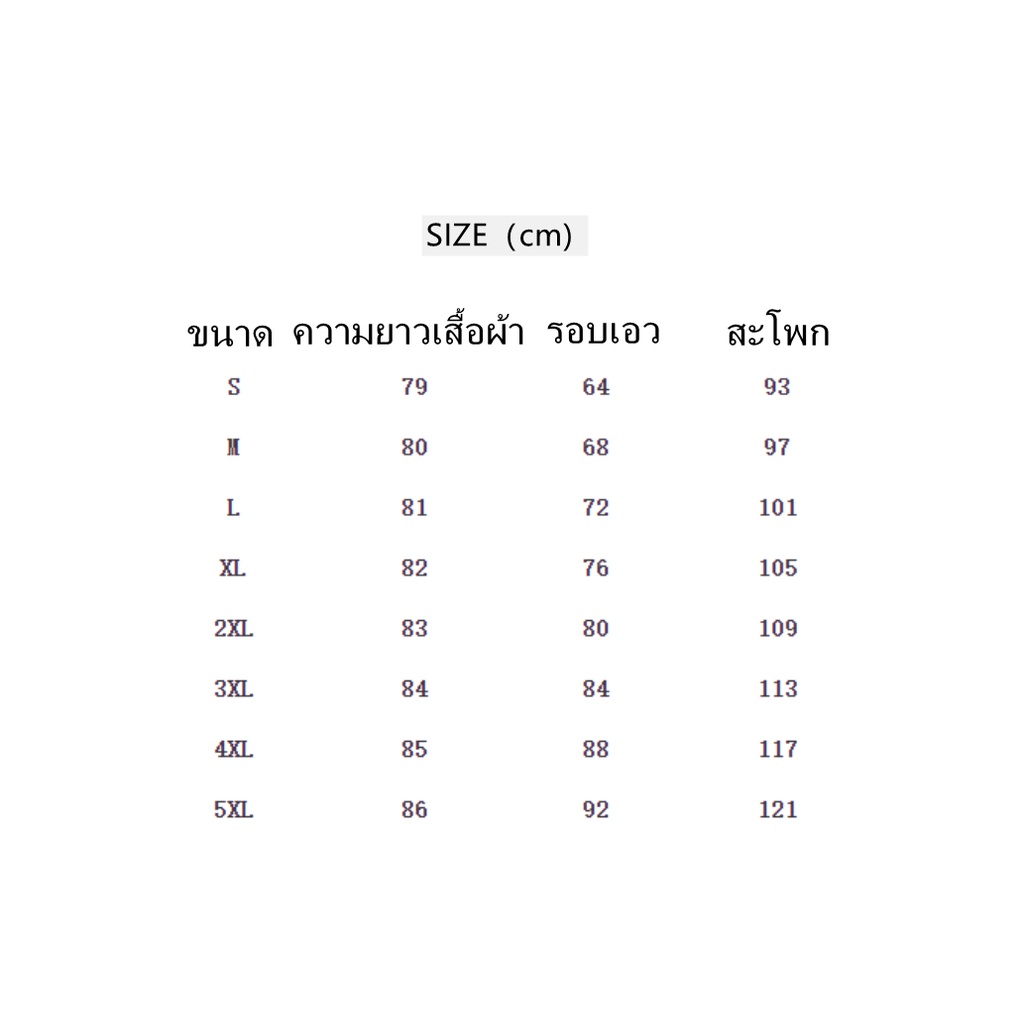 SIZE (cm)

| ขนาด | ความยาวเสื้อผ้า | รอบเอว | สะโพก |
|---|---|---|---|
| S | 79 | 64 | 93 |
| M | 80 | 68 | 97 |
| L | 81 | 72 | 101 |
| XL | 82 | 76 | 105 |
| 2XL | 83 | 80 | 109 |
| 3XL | 84 | 84 | 113 |
| 4XL | 85 | 88 | 117 |
| 5XL | 86 | 92 | 121 |